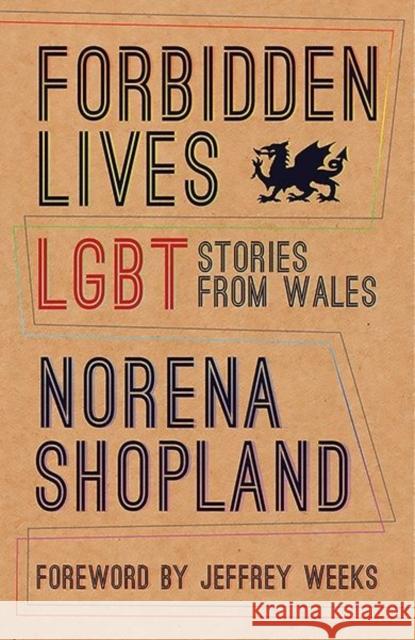 FORBIDDEN LIVES

LGBT STORIES FROM WALES

NORENA SHOPLAND

FOREWORD BY JEFFREY WEEKS